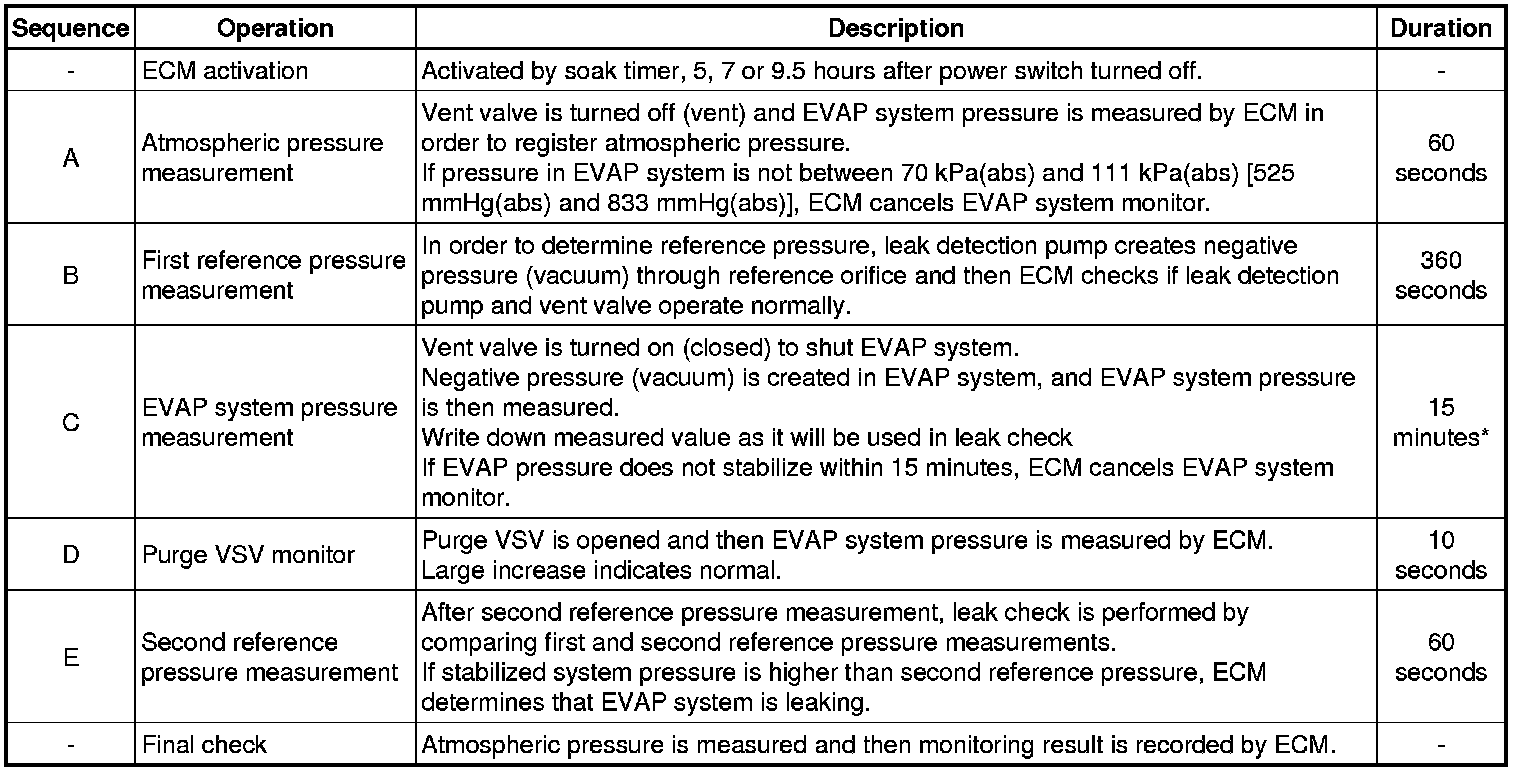 | Sequence | Operation | Description | Duration |
|---|---|---|---|
| - | ECM activation | Activated by soak timer, 5, 7 or 9.5 hours after power switch turned off. | - |
| A | Atmospheric pressure measurement | Vent valve is turned off (vent) and EVAP system pressure is measured by ECM in order to register atmospheric pressure. If pressure in EVAP system is not between 70 kPa(abs) and 111 kPa(abs) [525 mmHg(abs) and 833 mmHg(abs)], ECM cancels EVAP system monitor. | 60 seconds |
| B | First reference pressure measurement | In order to determine reference pressure, leak detection pump creates negative pressure (vacuum) through reference orifice and then ECM checks if leak detection pump and vent valve operate normally. | 360 seconds |
| C | EVAP system pressure measurement | Vent valve is turned on (closed) to shut EVAP system. Negative pressure (vacuum) is created in EVAP system, and EVAP system pressure is then measured. Write down measured value as it will be used in leak check If EVAP pressure does not stabilize within 15 minutes, ECM cancels EVAP system monitor. | 15 minutes* |
| D | Purge VSV monitor | Purge VSV is opened and then EVAP system pressure is measured by ECM. Large increase indicates normal. | 10 seconds |
| E | Second reference pressure measurement | After second reference pressure measurement, leak check is performed by comparing first and second reference pressure measurements. If stabilized system pressure is higher than second reference pressure, ECM determines that EVAP system is leaking. | 60 seconds |
| - | Final check | Atmospheric pressure is measured and then monitoring result is recorded by ECM. | - |